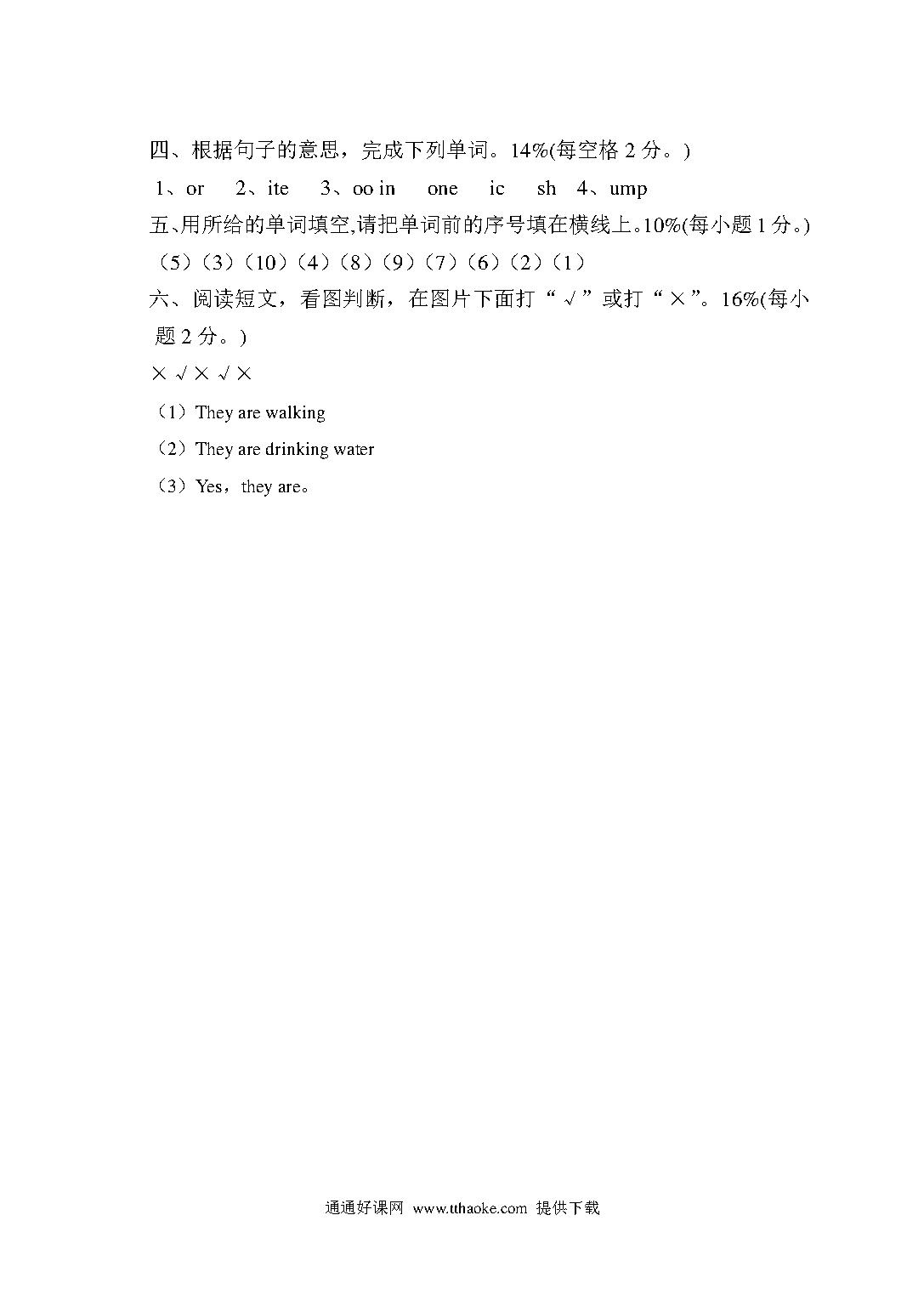 四、根据句子的意思，完成下列单词。14%(每空格 2 分。)

1、or　2、ite　3、oo in　one　ic　sh　4、ump

五、用所给的单词填空,请把单词前的序号填在横线上。10%(每小题 1 分。)

（5）（3）（10）（4）（8）（9）（7）（6）（2）（1）

六、阅读短文，看图判断，在图片下面打“√”或打“×”。16%(每小题 2 分。)

× √ × √ ×

（1）They are walking

（2）They are drinking water

（3）Yes，they are。

通通好课网 www.tthaoke.com 提供下载